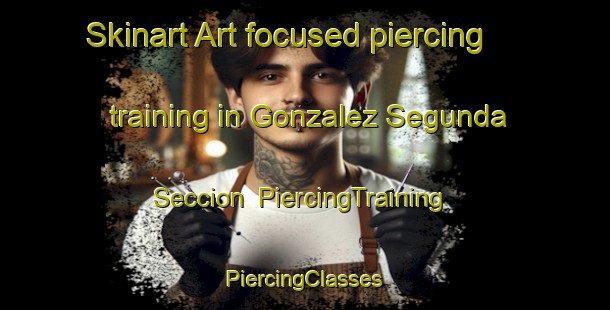 Skinart Art focused piercing training in Gonzalez Segunda Seccion  PiercingTraining

PiercingClasses